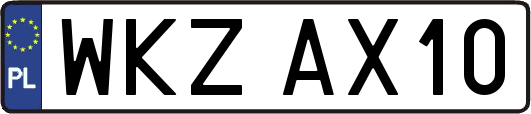 PL
WKZ AX10